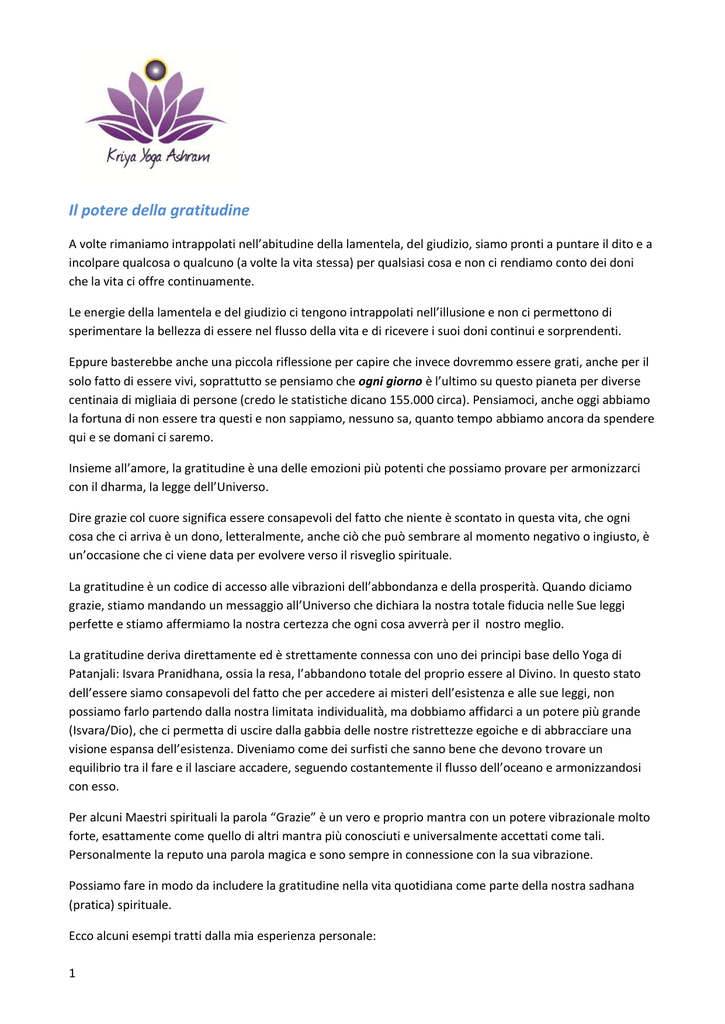 Kriya Yoga Ashram

Il potere della gratitudine

A volte rimaniamo intrappolati nell'abitudine della lamentela, del giudizio, siamo pronti a puntare il dito e a incolpare qualcosa o qualcuno (a volte la vita stessa) per qualsiasi cosa e non ci rendiamo conto dei doni che la vita ci offre continuamente.

Le energie della lamentela e del giudizio ci tengono intrappolati nell'illusione e non ci permettono di sperimentare la bellezza di essere nel flusso della vita e di ricevere i suoi doni continui e sorprendenti.

Eppure basterebbe anche una piccola riflessione per capire che invece dovremmo essere grati, anche per il solo fatto di essere vivi, soprattutto se pensiamo che ogni giorno è l'ultimo su questo pianeta per diverse centinaia di migliaia di persone (credo le statistiche dicano 155.000 circa). Pensiamoci, anche oggi abbiamo la fortuna di non essere tra questi e non sappiamo, nessuno sa, quanto tempo abbiamo ancora da spendere qui e se domani ci saremo.

Insieme all'amore, la gratitudine è una delle emozioni più potenti che possiamo provare per armonizzarci con il dharma, la legge dell'Universo.

Dire grazie col cuore significa essere consapevoli del fatto che niente è scontato in questa vita, che ogni cosa che ci arriva è un dono, letteralmente, anche ciò che può sembrare al momento negativo o ingiusto, è un'occasione che ci viene data per evolvere verso il risveglio spirituale.

La gratitudine è un codice di accesso alle vibrazioni dell'abbondanza e della prosperità. Quando diciamo grazie, stiamo mandando un messaggio all'Universo che dichiara la nostra totale fiducia nelle Sue leggi perfette e stiamo affermiamo la nostra certezza che ogni cosa avverrà per il nostro meglio.

La gratitudine deriva direttamente ed è strettamente connessa con uno dei principi base dello Yoga di Patanjali: Isvara Pranidhana, ossia la resa, l'abbandono totale del proprio essere al Divino. In questo stato dell'essere siamo consapevoli del fatto che per accedere ai misteri dell'esistenza e alle sue leggi, non possiamo farlo partendo dalla nostra limitata individualità, ma dobbiamo affidarci a un potere più grande (Isvara/Dio), che ci permetta di uscire dalla gabbia delle nostre ristrettezze egoiche e di abbracciare una visione espansa dell'esistenza. Diveniamo come dei surfisti che sanno bene che devono trovare un equilibrio tra il fare e il lasciare accadere, seguendo costantemente il flusso dell'oceano e armonizzandosi con esso.

Per alcuni Maestri spirituali la parola "Grazie" è un vero e proprio mantra con un potere vibrazionale molto forte, esattamente come quello di altri mantra più conosciuti e universalmente accettati come tali. Personalmente la reputo una parola magica e sono sempre in connessione con la sua vibrazione.

Possiamo fare in modo da includere la gratitudine nella vita quotidiana come parte della nostra sadhana (pratica) spirituale.

Ecco alcuni esempi tratti dalla mia esperienza personale:

1